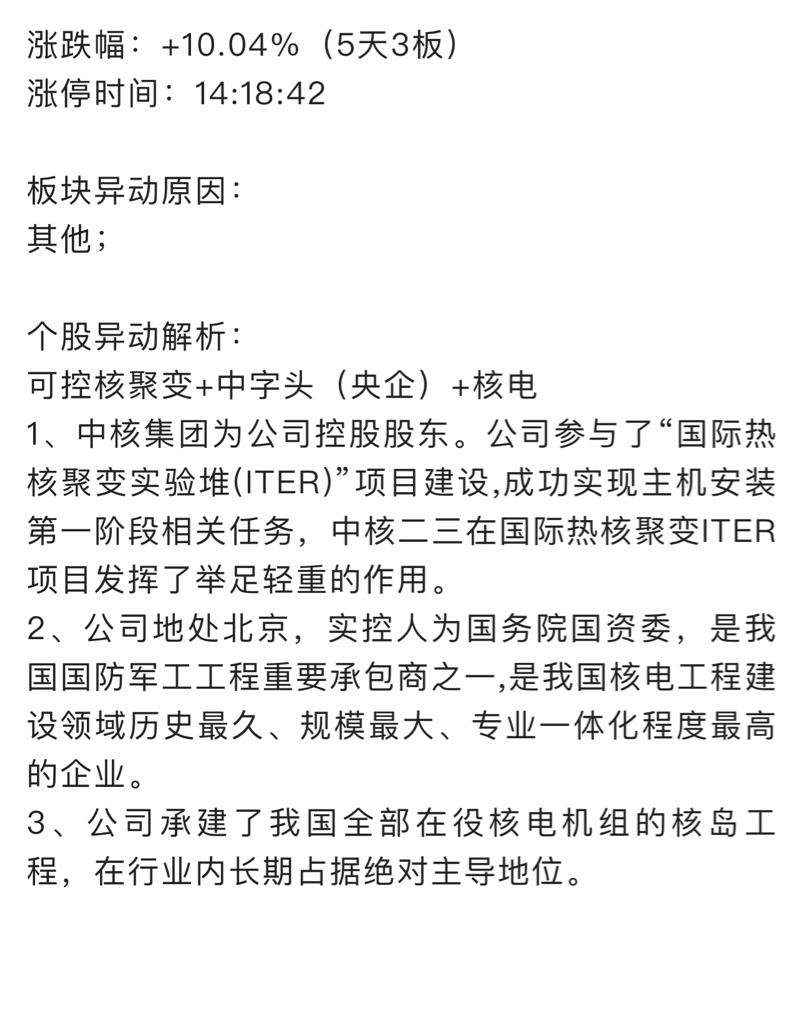 涨跌幅：+10.04%（5天3板）
涨停时间：14:18:42

板块异动原因：
其他；

个股异动解析：
可控核聚变+中字头（央企）+核电
1、中核集团为公司控股股东。公司参与了“国际热核聚变实验堆(ITER)”项目建设,成功实现主机安装第一阶段相关任务，中核二三在国际热核聚变ITER项目发挥了举足轻重的作用。
2、公司地处北京，实控人为国务院国资委，是我国国防军工工程重要承包商之一,是我国核电工程建设领域历史最久、规模最大、专业一体化程度最高的企业。
3、公司承建了我国全部在役核电机组的核岛工程，在行业内长期占据绝对主导地位。